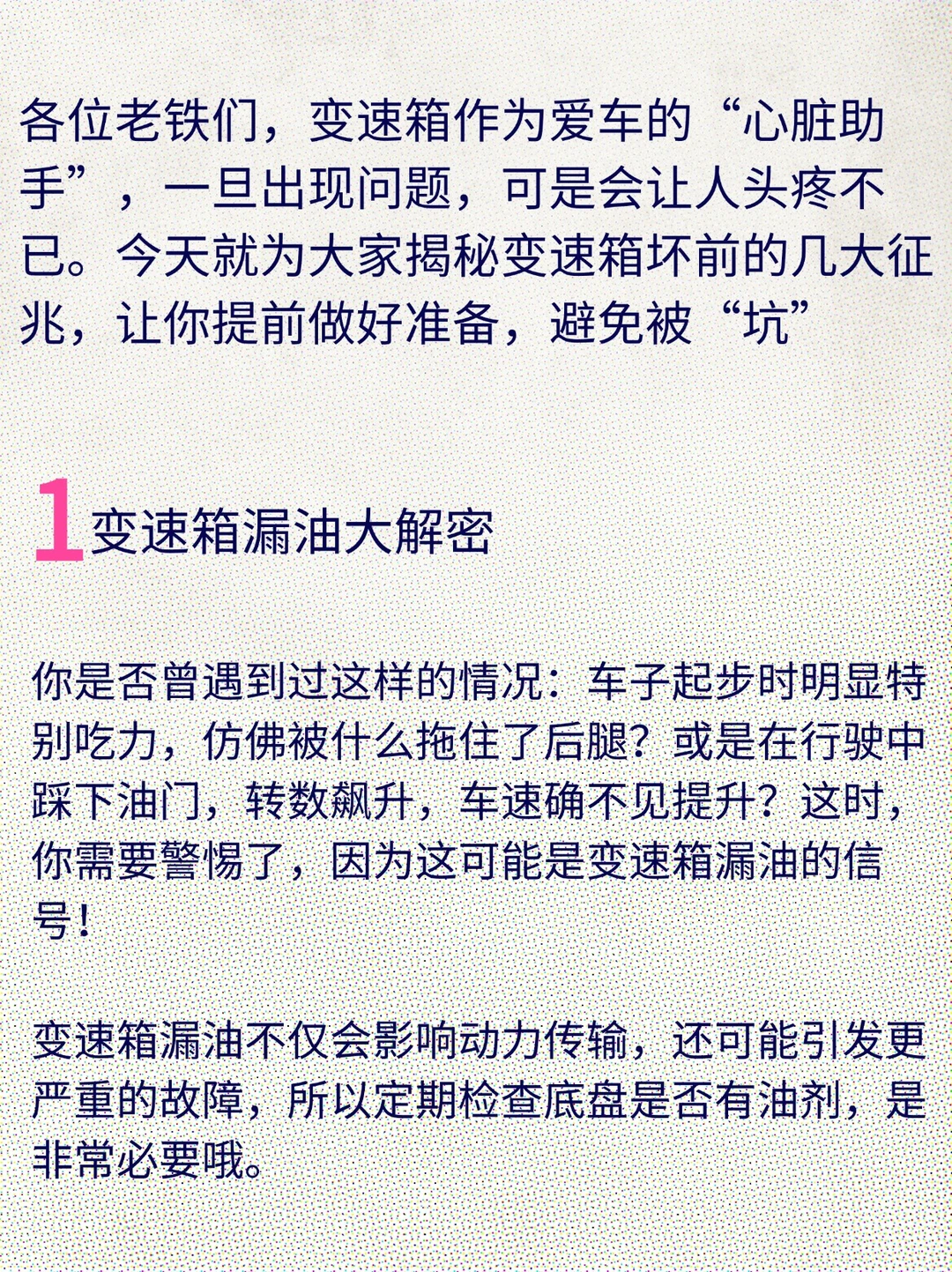 各位老铁们，变速箱作为爱车的“心脏助手”，一旦出现问题，可是会让人头疼不已。今天就为大家揭秘变速箱坏前的几大征兆，让你提前做好准备，避免被“坑”

1 变速箱漏油大解密

你是否曾遇到过这样的情况：车子起步时明显特别吃力，仿佛被什么拖住了后腿？或是在行驶中踩下油门，转数飙升，车速确不见提升？这时，你需要警惕了，因为这可能是变速箱漏油的信号！

变速箱漏油不仅会影响动力传输，还可能引发更严重的故障，所以定期检查底盘是否有油剂，是非常必要哦。